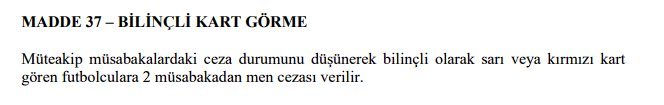 MADDE 37 – BİLİNÇLİ KART GÖRME

Müteakip müsabakalardaki ceza durumunu düşünerek bilinçli olarak sarı veya kırmızı kart gören futbolculara 2 müsabakadan men cezası verilir.